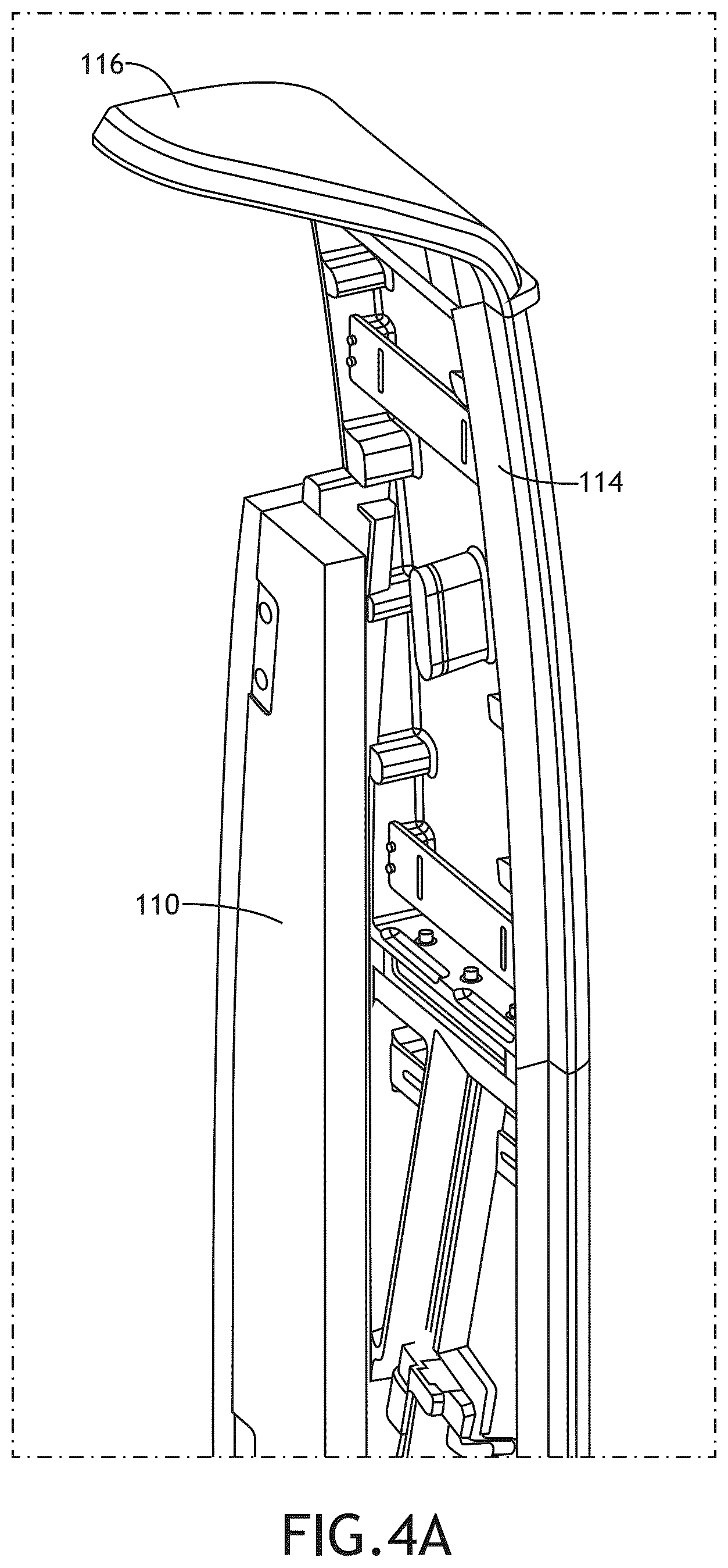 116

114

110

FIG.4A